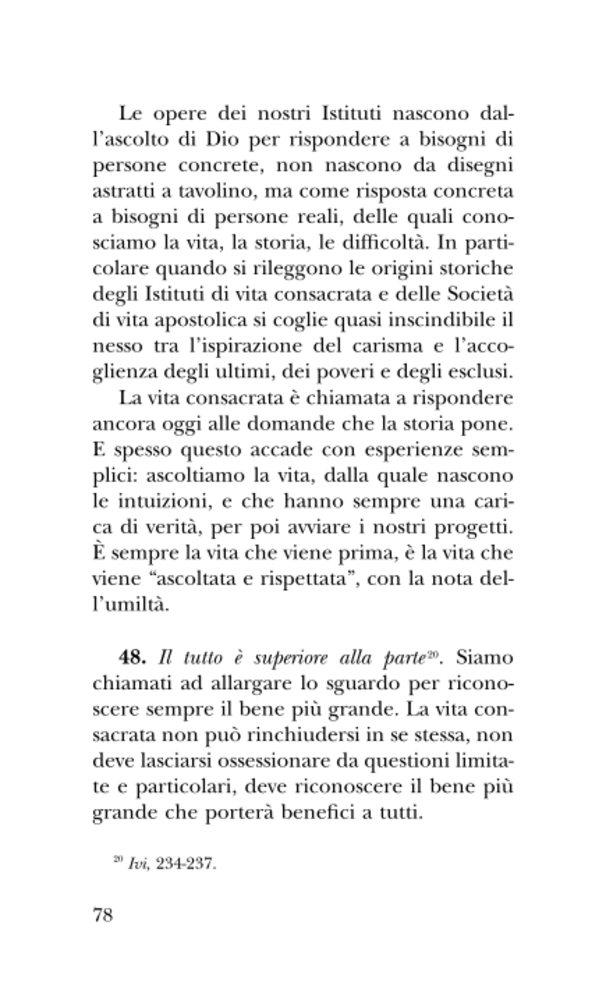 Le opere dei nostri Istituti nascono dall'ascolto di Dio per rispondere a bisogni di persone concrete, non nascono da disegni astratti a tavolino, ma come risposta concreta a bisogni di persone reali, delle quali conosciamo la vita, la storia, le difficoltà. In particolare quando si rileggono le origini storiche degli Istituti di vita consacrata e delle Società di vita apostolica si coglie quasi inscindibile il nesso tra l'ispirazione del carisma e l'accoglienza degli ultimi, dei poveri e degli esclusi.

La vita consacrata è chiamata a rispondere ancora oggi alle domande che la storia pone. E spesso questo accade con esperienze semplici: ascoltiamo la vita, dalla quale nascono le intuizioni, e che hanno sempre una carica di verità, per poi avviare i nostri progetti. È sempre la vita che viene prima, è la vita che viene "ascoltata e rispettata", con la nota dell'umiltà.

**48.** *Il tutto è superiore alla parte*$^{20}$. Siamo chiamati ad allargare lo sguardo per riconoscere sempre il bene più grande. La vita consacrata non può rinchiudersi in se stessa, non deve lasciarsi ossessionare da questioni limitate e particolari, deve riconoscere il bene più grande che porterà benefici a tutti.

$^{20}$ *Ivi*, 234-237.

78